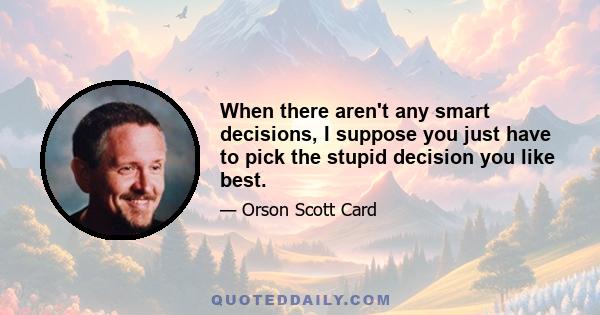 When there aren't any smart decisions, I suppose you just have to pick the stupid decision you like best.

— Orson Scott Card

QUOTEDDAILY.COM